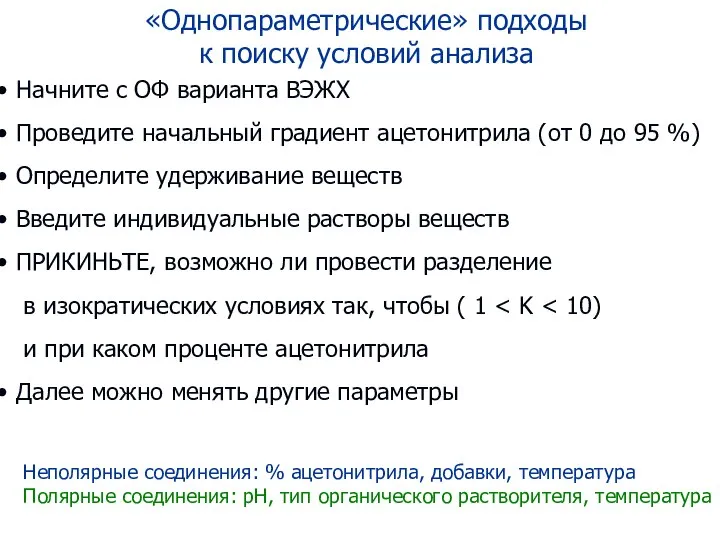 «Однопараметрические» подходы к поиску условий анализа

• Начните с ОФ варианта ВЭЖХ

• Проведите начальный градиент ацетонитрила (от 0 до 95 %)

• Определите удерживание веществ

• Введите индивидуальные растворы веществ

• ПРИКИНЬТЕ, возможно ли провести разделение в изократических условиях так, чтобы ( 1 < K < 10) и при каком проценте ацетонитрила

• Далее можно менять другие параметры

Неполярные соединения: % ацетонитрила, добавки, температура
Полярные соединения: pH, тип органического растворителя, температура